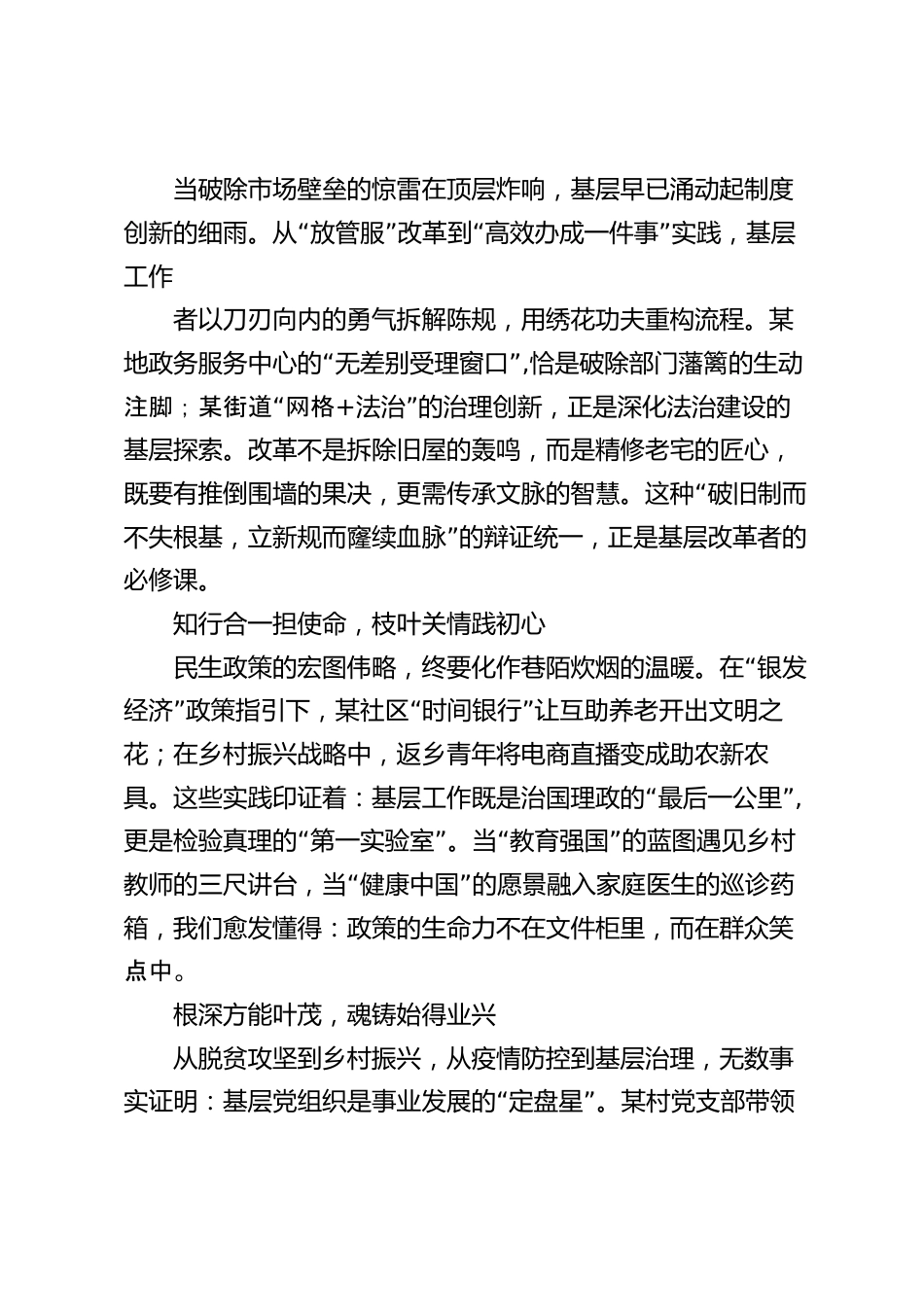 当破除市场壁垒的惊雷在顶层炸响，基层早已涌动起制度创新的细雨。从“放管服”改革到“高效办成一件事”实践，基层工作

者以刀刃向内的勇气拆解陈规，用绣花功夫重构流程。某地政务服务中心的“无差别受理窗口”,恰是破除部门藩篱的生动注脚；某街道“网格+法治”的治理创新，正是深化法治建设的基层探索。改革不是拆除旧屋的轰鸣，而是精修老宅的匠心，既要有推倒围墙的果决，更需传承文脉的智慧。这种“破旧制而不失根基，立新规而赓续血脉”的辩证统一，正是基层改革者的必修课。

知行合一担使命，枝叶关情践初心

民生政策的宏图伟略，终要化作巷陌炊烟的温暖。在“银发经济”政策指引下，某社区“时间银行”让互助养老开出文明之花；在乡村振兴战略中，返乡青年将电商直播变成助农新农具。这些实践印证着：基层工作既是治国理政的“最后一公里”,更是检验真理的“第一实验室”。当“教育强国”的蓝图遇见乡村教师的三尺讲台，当“健康中国”的愿景融入家庭医生的巡诊药箱，我们愈发懂得：政策的生命力不在文件柜里，而在群众笑点中。

根深方能叶茂，魂铸始得业兴

从脱贫攻坚到乡村振兴，从疫情防控到基层治理，无数事实证明：基层党组织是事业发展的“定盘星”。某村党支部带领